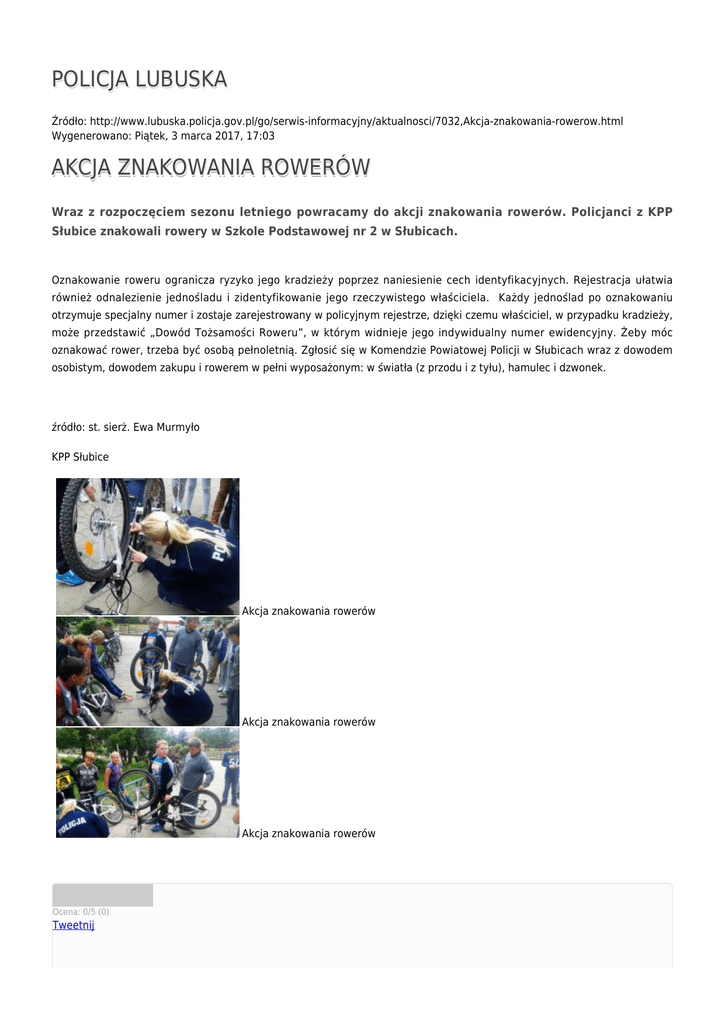 POLICJA LUBUSKA

Źródło: http://www.lubuska.policja.gov.pl/go/serwis-informacyjny/aktualnosci/7032,Akcja-znakowania-rowerow.html
Wygenerowano: Piątek, 3 marca 2017, 17:03

AKCJA ZNAKOWANIA ROWERÓW

Wraz z rozpoczęciem sezonu letniego powracamy do akcji znakowania rowerów. Policjanci z KPP Słubice znakowali rowery w Szkole Podstawowej nr 2 w Słubicach.

Oznakowanie roweru ogranicza ryzyko jego kradzieży poprzez naniesienie cech identyfikacyjnych. Rejestracja ułatwia również odnalezienie jednośladu i zidentyfikowanie jego rzeczywistego właściciela. Każdy jednoślad po oznakowaniu otrzymuje specjalny numer i zostaje zarejestrowany w policyjnym rejestrze, dzięki czemu właściciel, w przypadku kradzieży, może przedstawić „Dowód Tożsamości Roweru", w którym widnieje jego indywidualny numer ewidencyjny. Żeby móc oznakować rower, trzeba być osobą pełnoletnią. Zgłosić się w Komendzie Powiatowej Policji w Słubicach wraz z dowodem osobistym, dowodem zakupu i rowerem w pełni wyposażonym: w światła (z przodu i z tyłu), hamulec i dzwonek.

źródło: st. sierż. Ewa Murmyło

KPP Słubice

POLICJA

Akcja znakowania rowerów

Akcja znakowania rowerów

POLICJA

Akcja znakowania rowerów

Ocena: 0/5 (0)
Tweetnij